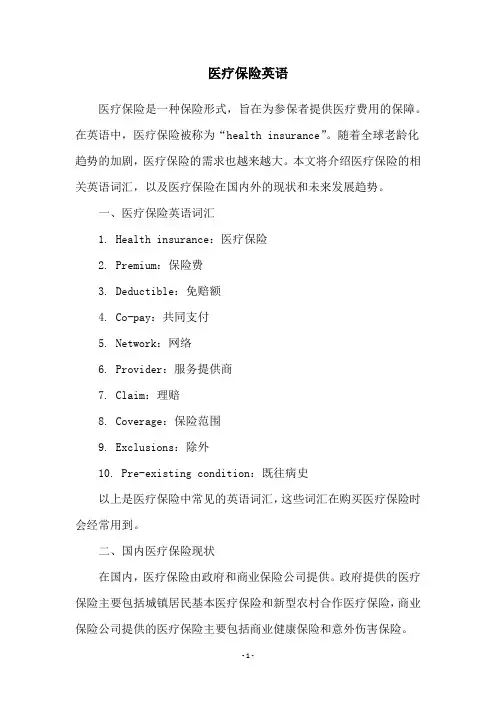 医疗保险英语

医疗保险是一种保险形式，旨在为参保者提供医疗费用的保障。在英语中，医疗保险被称为“health insurance”。随着全球老龄化趋势的加剧，医疗保险的需求也越来越大。本文将介绍医疗保险的相关英语词汇，以及医疗保险在国内外的现状和未来发展趋势。

一、医疗保险英语词汇

1. Health insurance：医疗保险

2. Premium：保险费

3. Deductible：免赔额

4. Co-pay：共同支付

5. Network：网络

6. Provider：服务提供商

7. Claim：理赔

8. Coverage：保险范围

9. Exclusions：除外

10. Pre-existing condition：既往病史

以上是医疗保险中常见的英语词汇，这些词汇在购买医疗保险时会经常用到。

二、国内医疗保险现状

在国内，医疗保险由政府和商业保险公司提供。政府提供的医疗保险主要包括城镇居民基本医疗保险和新型农村合作医疗保险，商业保险公司提供的医疗保险主要包括商业健康保险和意外伤害保险。

-1-